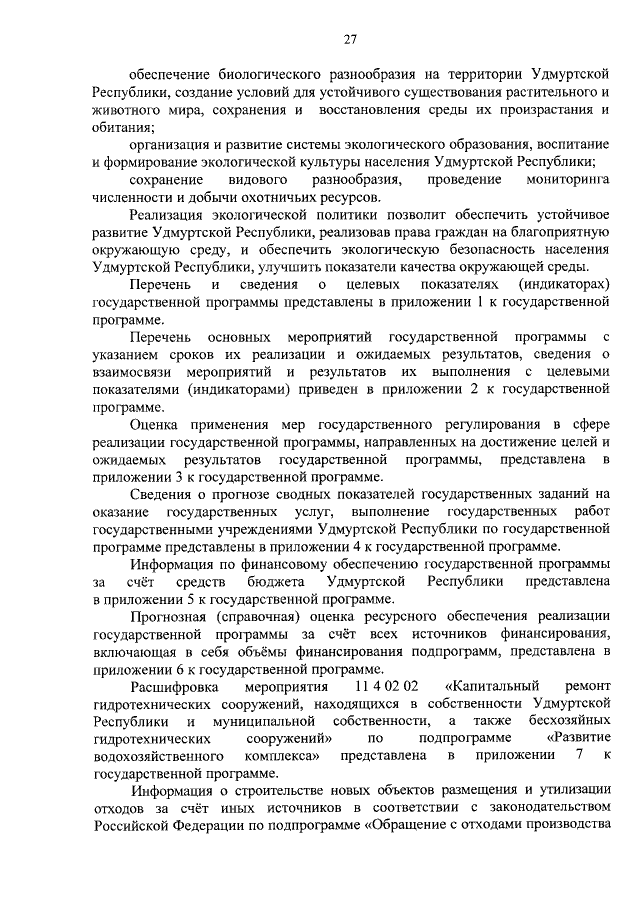 27

обеспечение биологического разнообразия на территории Удмуртской Республики, создание условий для устойчивого существования растительного и животного мира, сохранения и восстановления среды их произрастания и обитания;

организация и развитие системы экологического образования, воспитание и формирование экологической культуры населения Удмуртской Республики;

сохранение видового разнообразия, проведение мониторинга численности и добычи охотничьих ресурсов.

Реализация экологической политики позволит обеспечить устойчивое развитие Удмуртской Республики, реализовав права граждан на благоприятную окружающую среду, и обеспечить экологическую безопасность населения Удмуртской Республики, улучшить показатели качества окружающей среды.

Перечень и сведения о целевых показателях (индикаторах) государственной программы представлены в приложении 1 к государственной программе.

Перечень основных мероприятий государственной программы с указанием сроков их реализации и ожидаемых результатов, сведения о взаимосвязи мероприятий и результатов их выполнения с целевыми показателями (индикаторами) приведен в приложении 2 к государственной программе.

Оценка применения мер государственного регулирования в сфере реализации государственной программы, направленных на достижение целей и ожидаемых результатов государственной программы, представлена в приложении 3 к государственной программе.

Сведения о прогнозе сводных показателей государственных заданий на оказание государственных услуг, выполнение государственных работ государственными учреждениями Удмуртской Республики по государственной программе представлены в приложении 4 к государственной программе.

Информация по финансовому обеспечению государственной программы за счёт средств бюджета Удмуртской Республики представлена в приложении 5 к государственной программе.

Прогнозная (справочная) оценка ресурсного обеспечения реализации государственной программы за счёт всех источников финансирования, включающая в себя объёмы финансирования подпрограмм, представлена в приложении 6 к государственной программе.

Расшифровка мероприятия 11 4 02 02 «Капитальный ремонт гидротехнических сооружений, находящихся в собственности Удмуртской Республики и муниципальной собственности, а также бесхозяйных гидротехнических сооружений» по подпрограмме «Развитие водохозяйственного комплекса» представлена в приложении 7 к государственной программе.

Информация о строительстве новых объектов размещения и утилизации отходов за счёт иных источников в соответствии с законодательством Российской Федерации по подпрограмме «Обращение с отходами производства